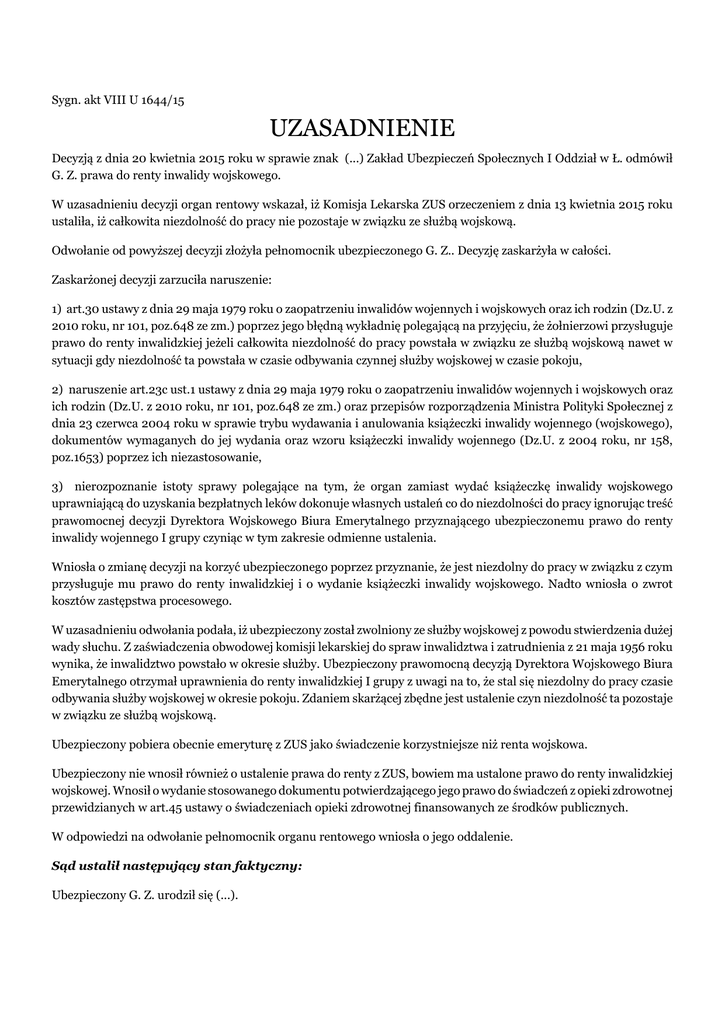 Sygn. akt VIII U 1644/15

UZASADNIENIE

Decyzją z dnia 20 kwietnia 2015 roku w sprawie znak (...) Zakład Ubezpieczeń Społecznych I Oddział w Ł. odmówił G. Z. prawa do renty inwalidy wojskowego.

W uzasadnieniu decyzji organ rentowy wskazał, iż Komisja Lekarska ZUS orzeczeniem z dnia 13 kwietnia 2015 roku ustaliła, iż całkowita niezdolność do pracy nie pozostaje w związku ze służbą wojskową.

Odwołanie od powyższej decyzji złożyła pełnomocnik ubezpieczonego G. Z.. Decyzję zaskarżyła w całości.

Zaskarżonej decyzji zarzuciła naruszenie:

1) art.30 ustawy z dnia 29 maja 1979 roku o zaopatrzeniu inwalidów wojennych i wojskowych oraz ich rodzin (Dz.U. z 2010 roku, nr 101, poz.648 ze zm.) poprzez jego błędną wykładnię polegającą na przyjęciu, że żołnierzowi przysługuje prawo do renty inwalidzkiej jeżeli całkowita niezdolność do pracy powstała w związku ze służbą wojskową nawet w sytuacji gdy niezdolność ta powstała w czasie odbywania czynnej służby wojskowej w czasie pokoju,

2) naruszenie art.23c ust.1 ustawy z dnia 29 maja 1979 roku o zaopatrzeniu inwalidów wojennych i wojskowych oraz ich rodzin (Dz.U. z 2010 roku, nr 101, poz.648 ze zm.) oraz przepisów rozporządzenia Ministra Polityki Społecznej z dnia 23 czerwca 2004 roku w sprawie trybu wydawania i anulowania książeczki inwalidy wojennego (wojskowego), dokumentów wymaganych do jej wydania oraz wzoru książeczki inwalidy wojennego (Dz.U. z 2004 roku, nr 158, poz.1653) poprzez ich niezastosowanie,

3) nierozpoznanie istoty sprawy polegające na tym, że organ zamiast wydać książeczkę inwalidy wojskowego uprawniającą do uzyskania bezpłatnych leków dokonuje własnych ustaleń co do niezdolności do pracy ignorując treść prawomocnej decyzji Dyrektora Wojskowego Biura Emerytalnego przyznającego ubezpieczonemu prawo do renty inwalidy wojennego I grupy czyniąc w tym zakresie odmienne ustalenia.

Wniosła o zmianę decyzji na korzyć ubezpieczonego poprzez przyznanie, że jest niezdolny do pracy w związku z czym przysługuje mu prawo do renty inwalidzkiej i o wydanie książeczki inwalidy wojskowego. Nadto wniosła o zwrot kosztów zastępstwa procesowego.

W uzasadnieniu odwołania podała, iż ubezpieczony został zwolniony ze służby wojskowej z powodu stwierdzenia dużej wady słuchu. Z zaświadczenia obwodowej komisji lekarskiej do spraw inwalidztwa i zatrudnienia z 21 maja 1956 roku wynika, że inwalidztwo powstało w okresie służby. Ubezpieczony prawomocną decyzją Dyrektora Wojskowego Biura Emerytalnego otrzymał uprawnienia do renty inwalidzkiej I grupy z uwagi na to, że stal się niezdolny do pracy czasie odbywania służby wojskowej w okresie pokoju. Zdaniem skarżącej zbędne jest ustalenie czyn niezdolność ta pozostaje w związku ze służbą wojskową.

Ubezpieczony pobiera obecnie emeryturę z ZUS jako świadczenie korzystniejsze niż renta wojskowa.

Ubezpieczony nie wnosił również o ustalenie prawa do renty z ZUS, bowiem ma ustalone prawo do renty inwalidzkiej wojskowej. Wnosił o wydanie stosowanego dokumentu potwierdzającego jego prawo do świadczeń z opieki zdrowotnej przewidzianych w art.45 ustawy o świadczeniach opieki zdrowotnej finansowanych ze środków publicznych.

W odpowiedzi na odwołanie pełnomocnik organu rentowego wniosła o jego oddalenie.

Sąd ustalił następujący stan faktyczny:

Ubezpieczony G. Z. urodził się (...).